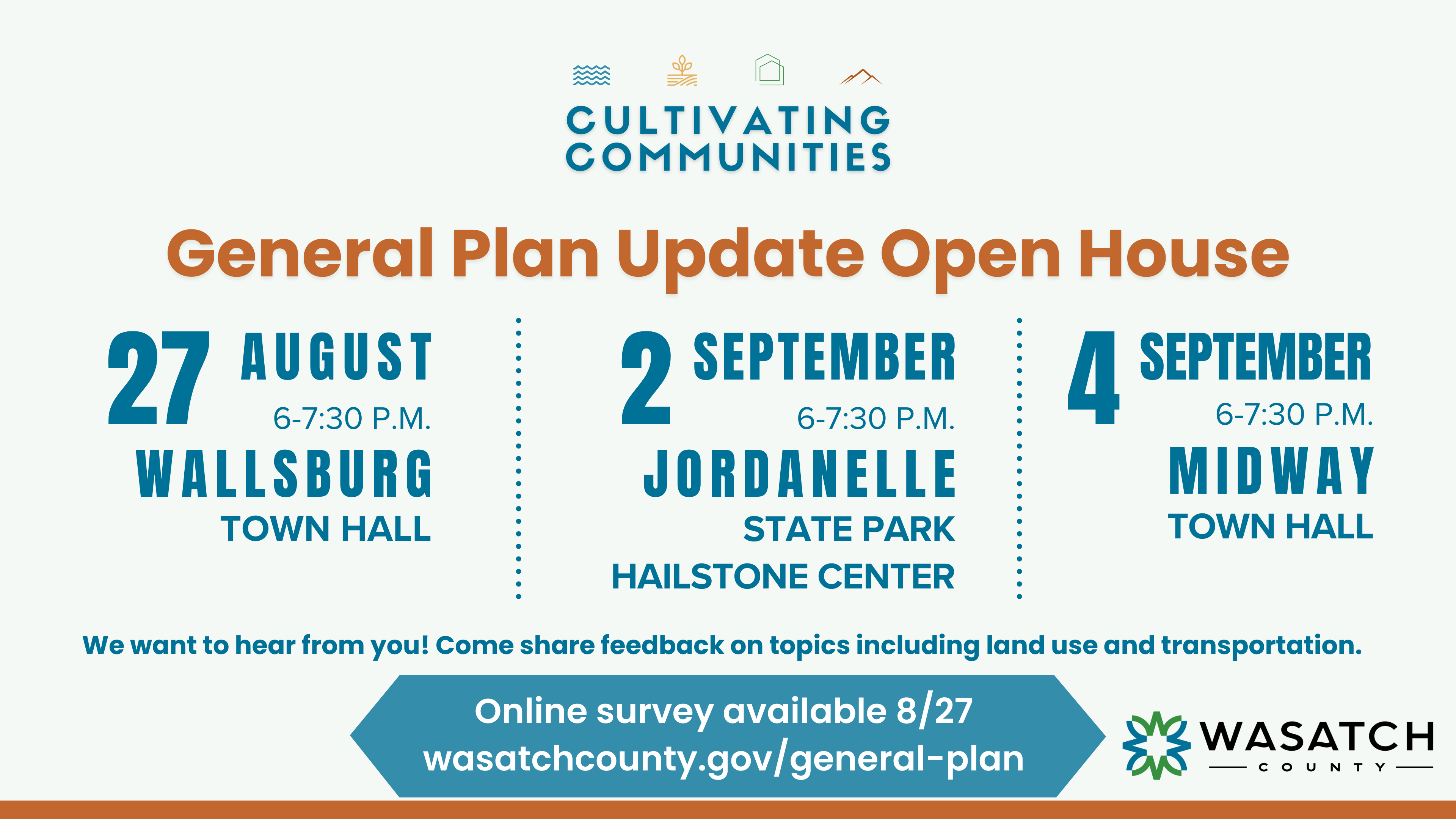 CULTIVATING COMMUNITIES

General Plan Update Open House

27 AUGUST
6-7:30 P.M.
WALLSBURG
TOWN HALL

2 SEPTEMBER
6-7:30 P.M.
JORDANELLE
STATE PARK
HAILSTONE CENTER

4 SEPTEMBER
6-7:30 P.M.
MIDWAY
TOWN HALL

We want to hear from you! Come share feedback on topics including land use and transportation.

Online survey available 8/27
wasatchcounty.gov/general-plan

WASATCH
COUNTY